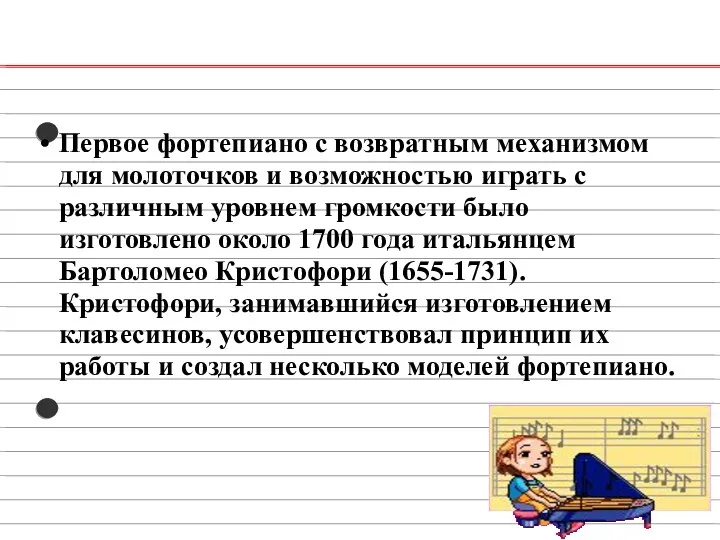 • Первое фортепиано с возвратным механизмом для молоточков и возможностью играть с различным уровнем громкости было изготовлено около 1700 года итальянцем Бартоломео Кристофори (1655-1731). Кристофори, занимавшийся изготовлением клавесинов, усовершенствовал принцип их работы и создал несколько моделей фортепиано.